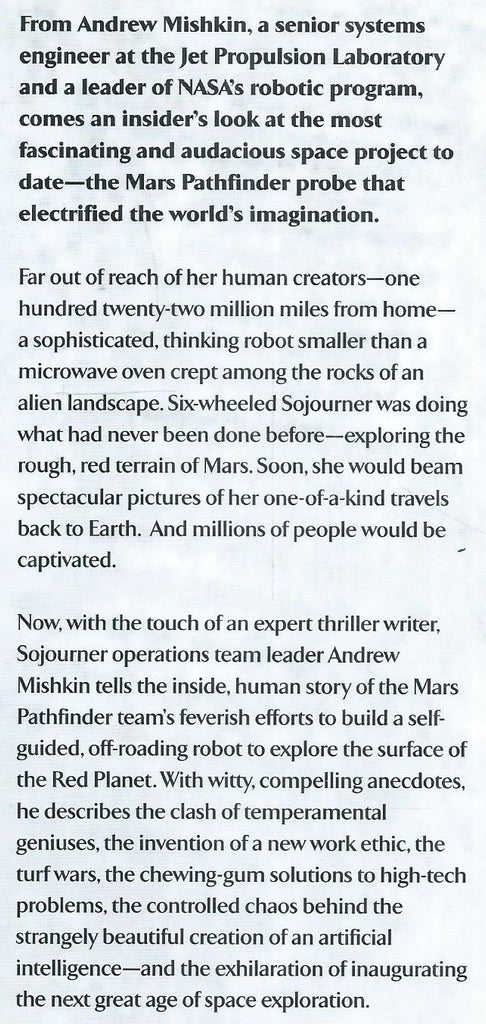 From Andrew Mishkin, a senior systems engineer at the Jet Propulsion Laboratory and a leader of NASA's robotic program, comes an insider's look at the most fascinating and audacious space project to date—the Mars Pathfinder probe that electrified the world's imagination.

Far out of reach of her human creators—one hundred twenty-two million miles from home—a sophisticated, thinking robot smaller than a microwave oven crept among the rocks of an alien landscape. Six-wheeled Sojourner was doing what had never been done before—exploring the rough, red terrain of Mars. Soon, she would beam spectacular pictures of her one-of-a-kind travels back to Earth. And millions of people would be captivated.

Now, with the touch of an expert thriller writer, Sojourner operations team leader Andrew Mishkin tells the inside, human story of the Mars Pathfinder team's feverish efforts to build a self-guided, off-roading robot to explore the surface of the Red Planet. With witty, compelling anecdotes, he describes the clash of temperamental geniuses, the invention of a new work ethic, the turf wars, the chewing-gum solutions to high-tech problems, the controlled chaos behind the strangely beautiful creation of an artificial intelligence—and the exhilaration of inaugurating the next great age of space exploration.